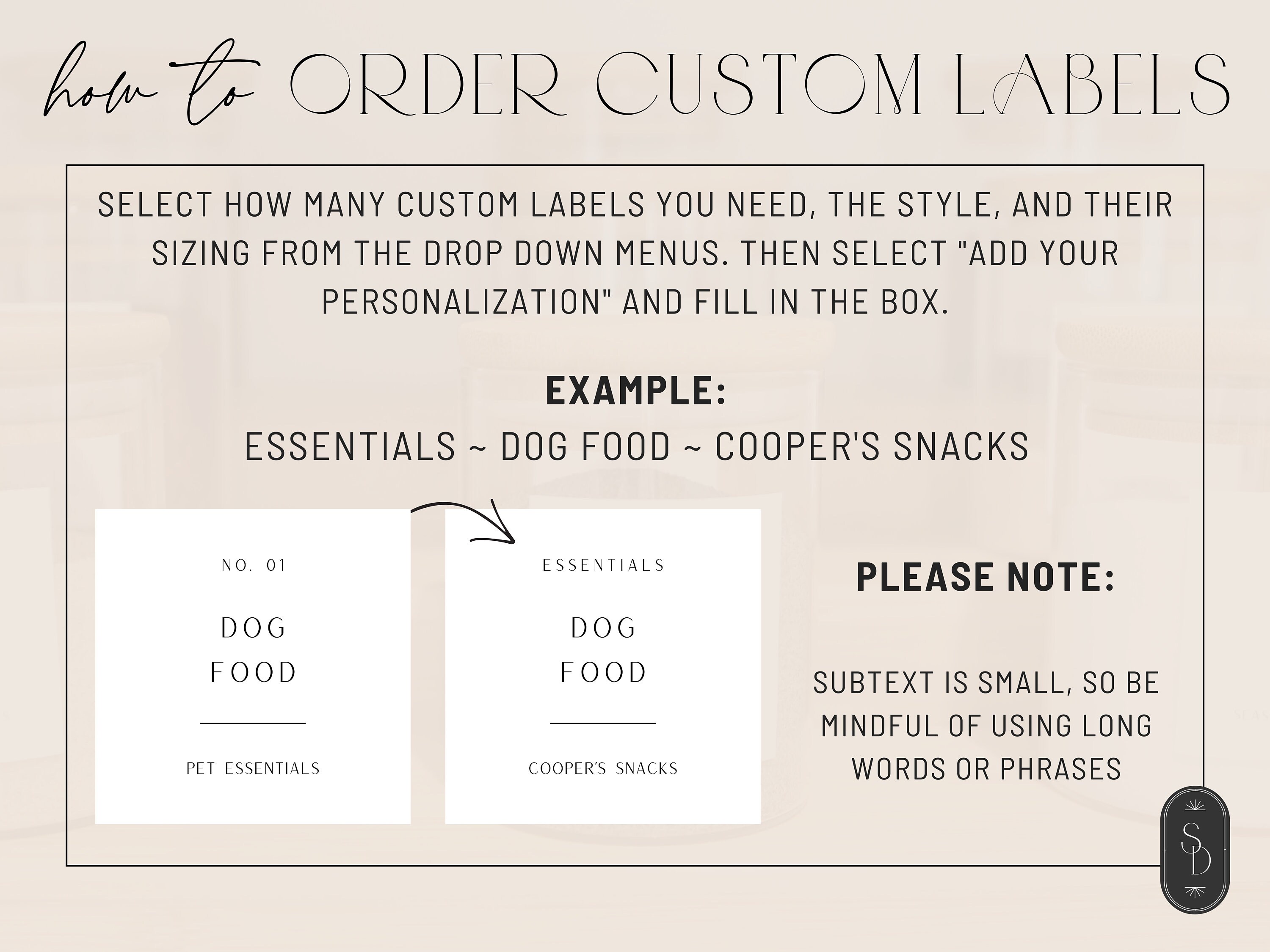 how to ORDER CUSTOM LABELS

SELECT HOW MANY CUSTOM LABELS YOU NEED, THE STYLE, AND THEIR SIZING FROM THE DROP DOWN MENUS. THEN SELECT "ADD YOUR PERSONALIZATION" AND FILL IN THE BOX.

EXAMPLE:
ESSENTIALS ~ DOG FOOD ~ COOPER'S SNACKS

NO. 01
DOG FOOD
PET ESSENTIALS

ESSENTIALS
DOG FOOD
COOPER'S SNACKS

PLEASE NOTE:

SUBTEXT IS SMALL, SO BE MINDFUL OF USING LONG WORDS OR PHRASES

SD